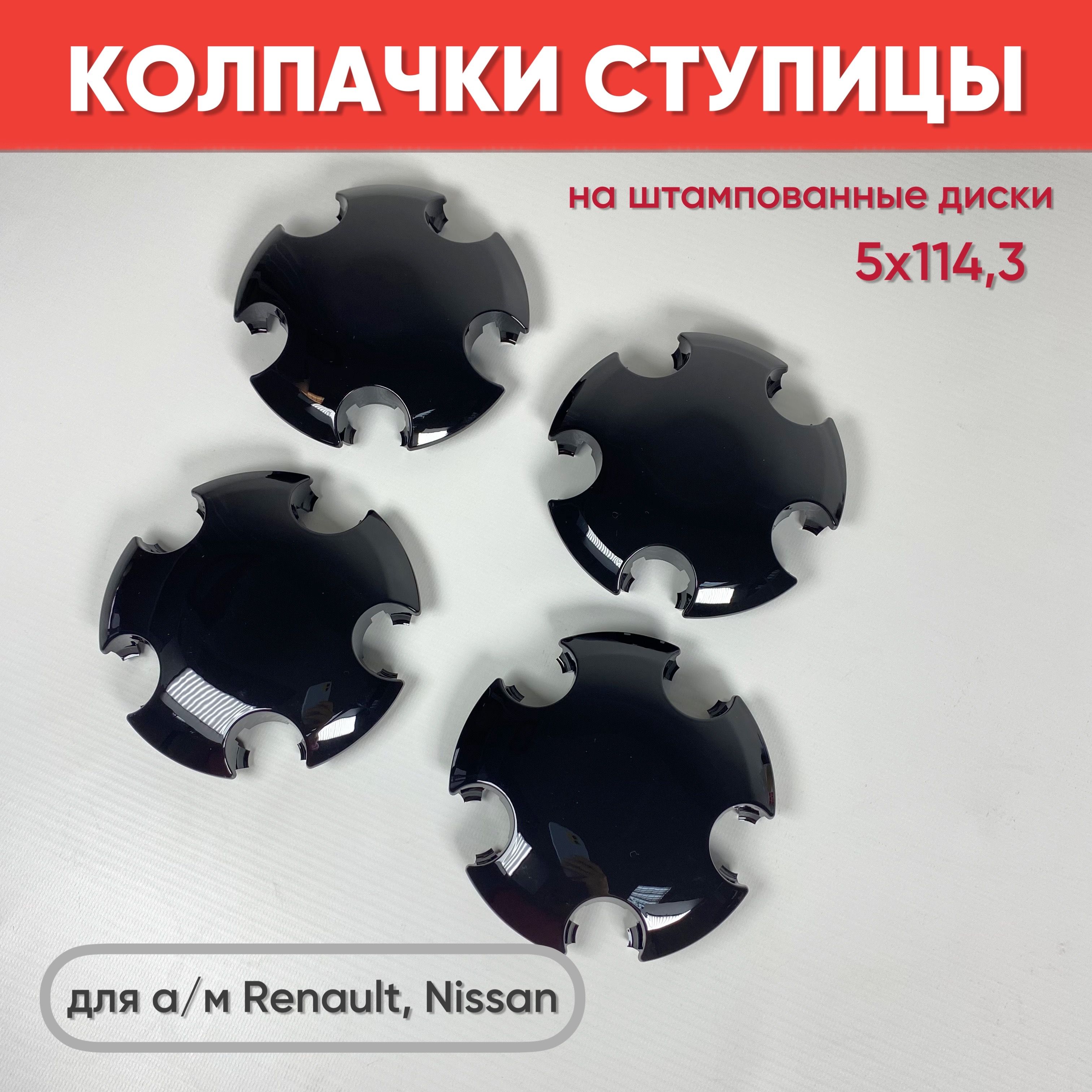 КОЛПАЧКИ СТУПИЦЫ

на штампованные диски

5x114,3

для а/м Renault, Nissan